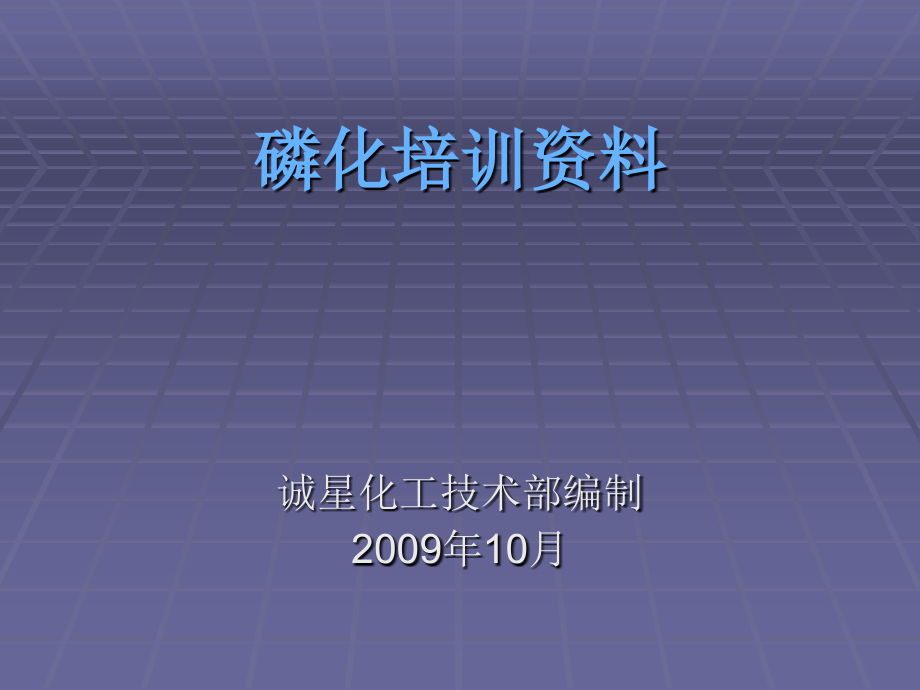 磷化培训资料

诚星化工技术部编制
2009年10月